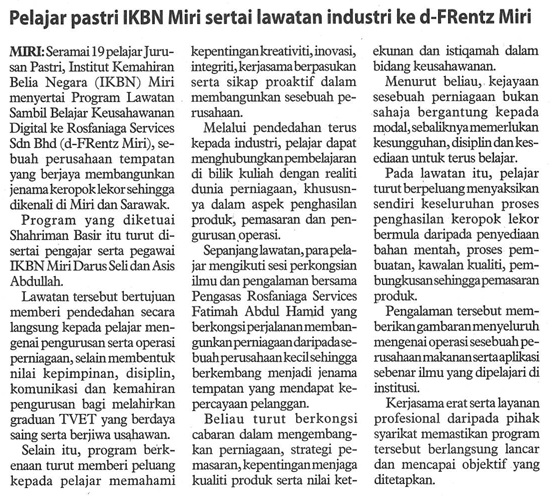 Pelajar pastri IKBN Miri sertai lawatan industri ke d-FRentz Miri

MIRI: Seramai 19 pelajar Jurusan Pastri, Institut Kemahiran Belia Negara (IKBN) Miri menyertai Program Lawatan Sambil Belajar Keusahawanan Digital ke Rosfaniaga Services Sdn Bhd (d-FRentz Miri), sebuah perusahaan tempatan yang berjaya membangunkan jenama keropok lekor sehingga dikenali di Miri dan Sarawak.

Program yang diketuai Shahriman Basir itu turut disertai pengajar serta pegawai IKBN Miri Darus Seli dan Asis Abdullah.

Lawatan tersebut bertujuan memberi pendedahan secara langsung kepada pelajar mengenai pengurusan serta operasi perniagaan, selain membentuk nilai kepimpinan, disiplin, komunikasi dan kemahiran pengurusan bagi melahirkan graduan TVET yang berdaya saing serta berjiwa usahawan.

Selain itu, program berkenaan turut memberi peluang kepada pelajar memahami kepentingan kreativiti, inovasi, integriti, kerjasama berpasukan serta sikap proaktif dalam membangunkan sesebuah perusahaan.

Melalui pendedahan terus kepada industri, pelajar dapat menghubungkan pembelajaran di bilik kuliah dengan realiti dunia perniagaan, khususnya dalam aspek penghasilan produk, pemasaran dan pengurusan operasi.

Sepanjang lawatan, para pelajar mengikuti sesi perkongsian ilmu dan pengalaman bersama Pengasas Rosfaniaga Services Fatimah Abdul Hamid yang berkongsi perjalanan membangunkan perniagaan daripada sebuah perusahaan kecil sehingga berkembang menjadi jenama tempatan yang mendapat kepercayaan pelanggan.

Beliau turut berkongsi cabaran dalam mengembangkan perniagaan, strategi pemasaran, kepentingan menjaga kualiti produk serta nilai ketekunan dan istiqamah dalam bidang keusahawanan.

Menurut beliau, kejayaan sesebuah perniagaan bukan sahaja bergantung kepada modal, sebaliknya memerlukan kesungguhan, disiplin dan kesediaan untuk terus belajar.

Pada lawatan itu, pelajar turut berpeluang menyaksikan sendiri keseluruhan proses penghasilan keropok lekor bermula daripada penyediaan bahan mentah, proses pembuatan, kawalan kualiti, pembungkusan sehingga pemasaran produk.

Pengalaman tersebut memberikan gambaran menyeluruh mengenai operasi sesebuah perusahaan makanan serta aplikasi sebenar ilmu yang dipelajari di institusi.

Kerjasama erat serta layanan profesional daripada pihak syarikat memastikan program tersebut berlangsung lancar dan mencapai objektif yang ditetapkan.